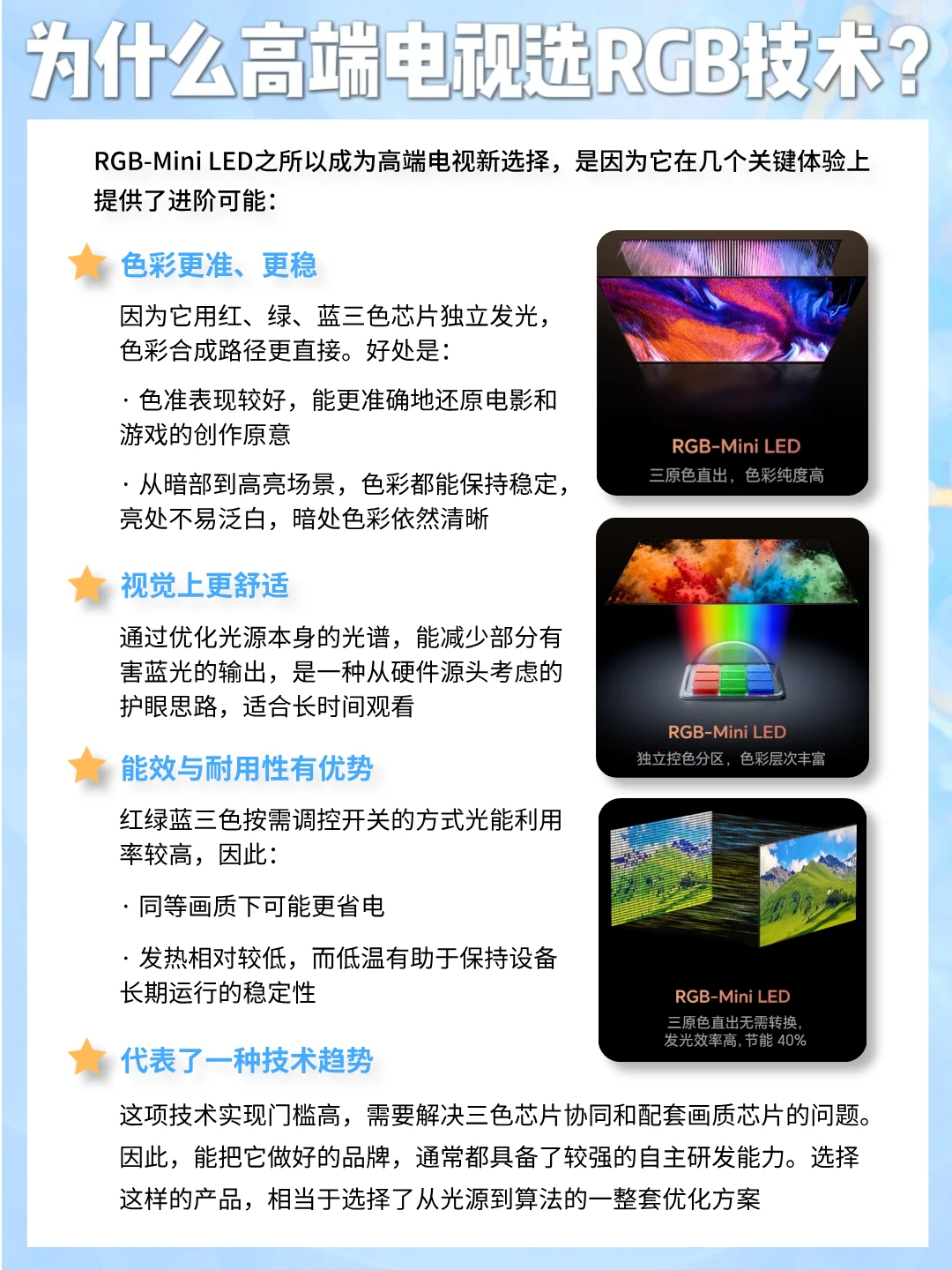 为什么高端电视选RGB技术?

RGB-Mini LED之所以成为高端电视新选择，是因为它在几个关键体验上提供了进阶可能:

色彩更准、更稳

因为它用红、绿、蓝三色芯片独立发光，色彩合成路径更直接。好处是:

· 色准表现较好，能更准确地还原电影和游戏的创作原意

· 从暗部到高亮场景，色彩都能保持稳定，亮处不易泛白，暗处色彩依然清晰

视觉上更舒适

通过优化光源本身的光谱，能减少部分有害蓝光的输出，是一种从硬件源头考虑的护眼思路，适合长时间观看

能效与耐用性有优势

红绿蓝三色按需调控开关的方式光能利用率较高，因此:

· 同等画质下可能更省电

· 发热相对较低，而低温有助于保持设备长期运行的稳定性

代表了一种技术趋势

这项技术实现门槛高，需要解决三色芯片协同和配套画质芯片的问题。因此，能把它做好的品牌，通常都具备了较强的自主研发能力。选择这样的产品，相当于选择了从光源到算法的一整套优化方案

RGB-Mini LED
三原色直出，色彩纯度高

RGB-Mini LED
独立控色分区，色彩层次丰富

RGB-Mini LED
三原色直出无需转换，
发光效率高，节能40%